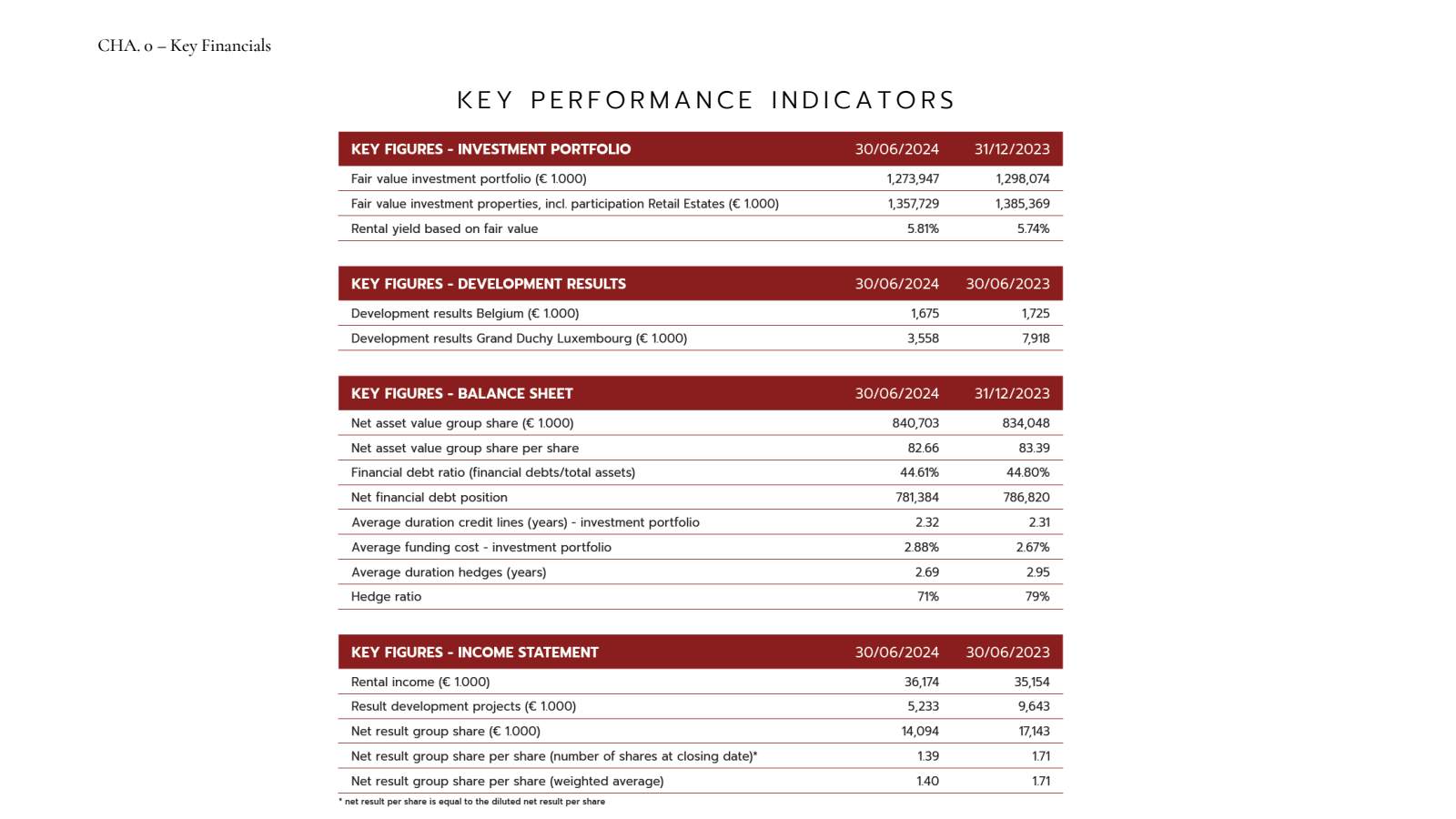 CHA. 0 – Key Financials

KEY PERFORMANCE INDICATORS

| KEY FIGURES - INVESTMENT PORTFOLIO | 30/06/2024 | 31/12/2023 |
|---|---|---|
| Fair value investment portfolio (€ 1.000) | 1,273,947 | 1,298,074 |
| Fair value investment properties, incl. participation Retail Estates (€ 1.000) | 1,357,729 | 1,385,369 |
| Rental yield based on fair value | 5.81% | 5.74% |

| KEY FIGURES - DEVELOPMENT RESULTS | 30/06/2024 | 30/06/2023 |
|---|---|---|
| Development results Belgium (€ 1.000) | 1,675 | 1,725 |
| Development results Grand Duchy Luxembourg (€ 1.000) | 3,558 | 7,918 |

| KEY FIGURES - BALANCE SHEET | 30/06/2024 | 31/12/2023 |
|---|---|---|
| Net asset value group share (€ 1.000) | 840,703 | 834,048 |
| Net asset value group share per share | 82.66 | 83.39 |
| Financial debt ratio (financial debts/total assets) | 44.61% | 44.80% |
| Net financial debt position | 781,384 | 786,820 |
| Average duration credit lines (years) - investment portfolio | 2.32 | 2.31 |
| Average funding cost - investment portfolio | 2.88% | 2.67% |
| Average duration hedges (years) | 2.69 | 2.95 |
| Hedge ratio | 71% | 79% |

| KEY FIGURES - INCOME STATEMENT | 30/06/2024 | 30/06/2023 |
|---|---|---|
| Rental income (€ 1.000) | 36,174 | 35,154 |
| Result development projects (€ 1.000) | 5,233 | 9,643 |
| Net result group share (€ 1.000) | 14,094 | 17,143 |
| Net result group share per share (number of shares at closing date)* | 1.39 | 1.71 |
| Net result group share per share (weighted average) | 1.40 | 1.71 |

* net result per share is equal to the diluted net result per share